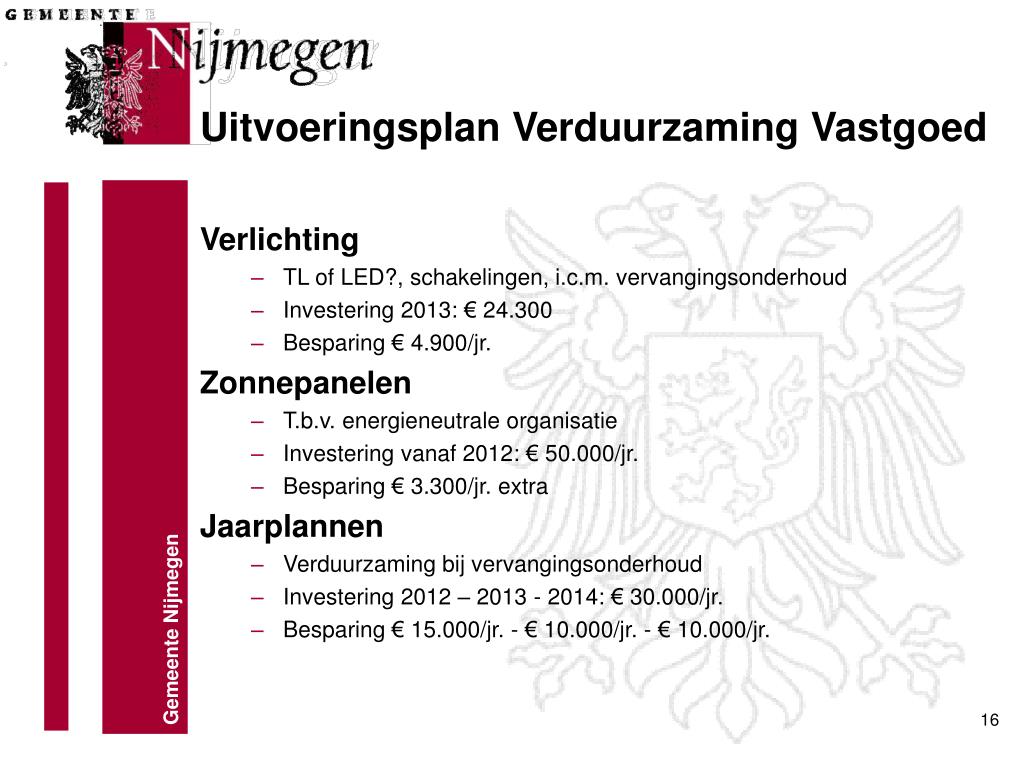 GEMEENTE
Nijmegen

Uitvoeringsplan Verduurzaming Vastgoed

Verlichting
– TL of LED?, schakelingen, i.c.m. vervangingsonderhoud
– Investering 2013: € 24.300
– Besparing € 4.900/jr.

Zonnepanelen
– T.b.v. energieneutrale organisatie
– Investering vanaf 2012: € 50.000/jr.
– Besparing € 3.300/jr. extra

Jaarplannen
– Verduurzaming bij vervangingsonderhoud
– Investering 2012 – 2013 - 2014: € 30.000/jr.
– Besparing € 15.000/jr. - € 10.000/jr. - € 10.000/jr.

Gemeente Nijmegen

16